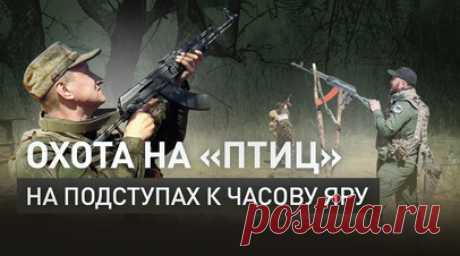 ОХОТА НА «ПТИЦ»
НА ПОДСТУПАХ К ЧАСОВУ ЯРУ
postila.ru